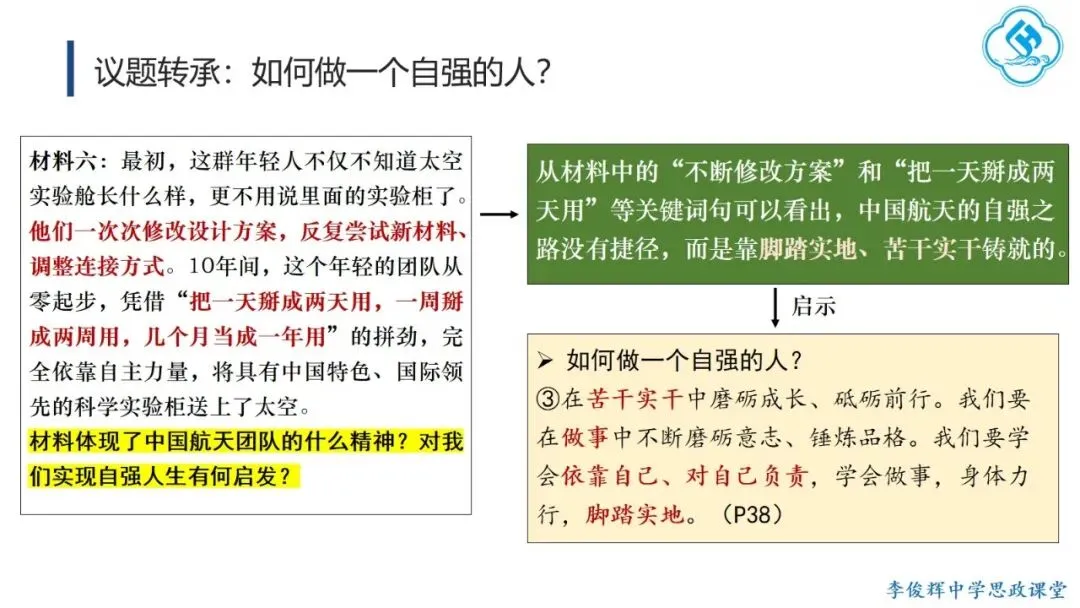 议题转承：如何做一个自强的人？

材料六：最初，这群年轻人不仅不知道太空实验舱长什么样，更不用说里面的实验柜了。他们一次次修改设计方案，反复尝试新材料、调整连接方式。10年间，这个年轻的团队从零起步，凭借“把一天掰成两天用，一周掰成两周用，几个月当成一年用”的拼劲，完全依靠自主力量，将具有中国特色、国际领先的科学实验柜送上了太空。
材料体现了中国航天团队的什么精神？对我们实现自强人生有何启发？

从材料中的“不断修改方案”和“把一天掰成两天用”等关键词句可以看出，中国航天的自强之路没有捷径，而是靠脚踏实地、苦干实干铸就的。

启示

➢ 如何做一个自强的人？
③在苦干实干中磨砺成长、砥砺前行。我们要在做事中不断磨砺意志、锤炼品格。我们要学会依靠自己、对自己负责，学会做事，身体力行，脚踏实地。（P38）

李俊辉中学思政课堂